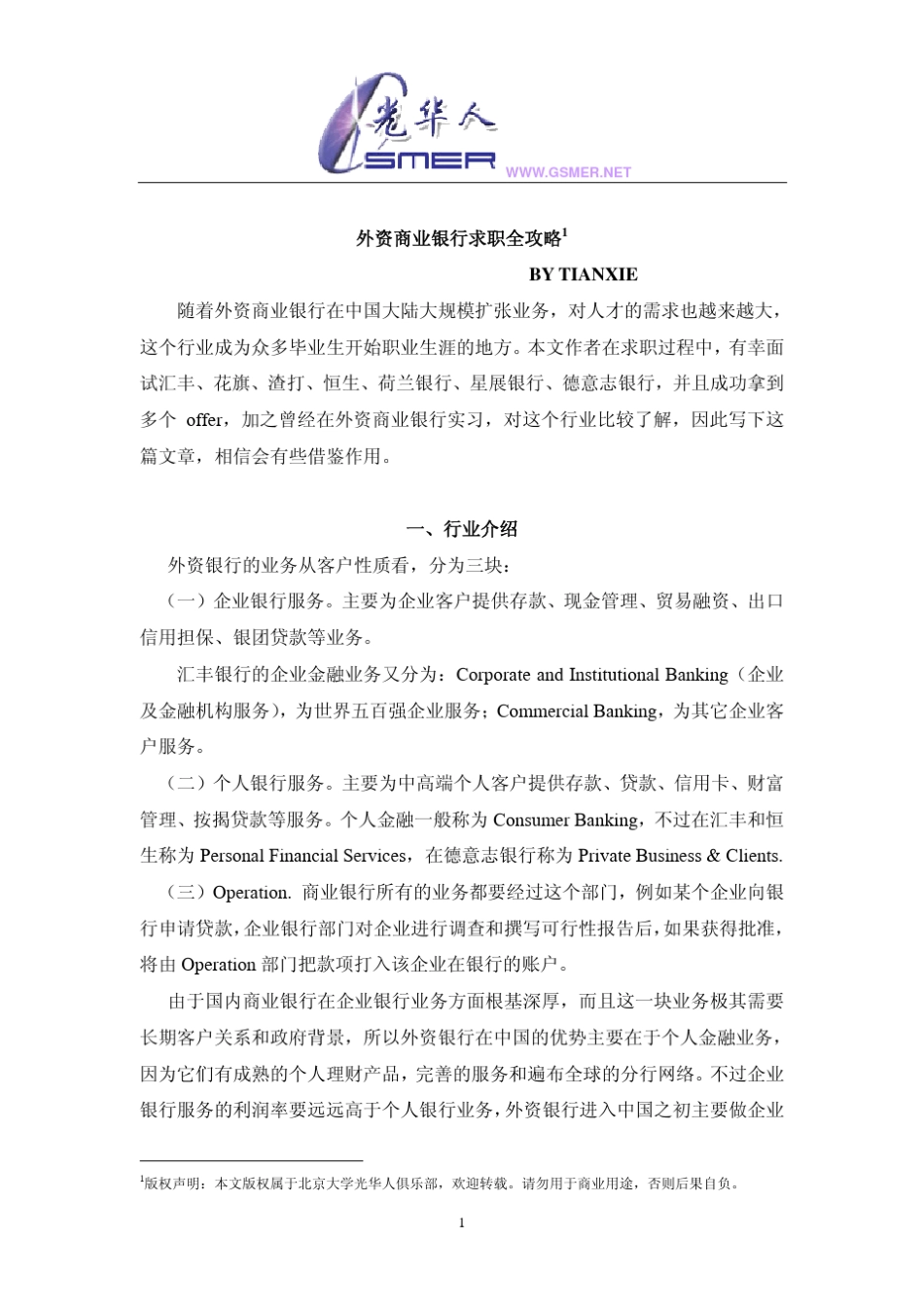 光华人
GSMER
WWW.GSMER.NET

外资商业银行求职全攻略$^1$

BY TIANXIE

随着外资商业银行在中国大陆大规模扩张业务，对人才的需求也越来越大，这个行业成为众多毕业生开始职业生涯的地方。本文作者在求职过程中，有幸面试汇丰、花旗、渣打、恒生、荷兰银行、星展银行、德意志银行，并且成功拿到多个 offer，加之曾经在外资商业银行实习，对这个行业比较了解，因此写下这篇文章，相信会有些借鉴作用。

一、行业介绍

外资银行的业务从客户性质看，分为三块：

（一）企业银行服务。主要为企业客户提供存款、现金管理、贸易融资、出口信用担保、银团贷款等业务。

汇丰银行的企业金融业务又分为：Corporate and Institutional Banking（企业及金融机构服务），为世界五百强企业服务；Commercial Banking，为其它企业客户服务。

（二）个人银行服务。主要为中高端个人客户提供存款、贷款、信用卡、财富管理、按揭贷款等服务。个人金融一般称为 Consumer Banking，不过在汇丰和恒生称为 Personal Financial Services，在德意志银行称为 Private Business & Clients.

（三）Operation. 商业银行所有的业务都要经过这个部门，例如某个企业向银行申请贷款，企业银行部门对企业进行调查和撰写可行性报告后，如果获得批准，将由 Operation 部门把款项打入该企业在银行的账户。

由于国内商业银行在企业银行业务方面根基深厚，而且这一块业务极其需要长期客户关系和政府背景，所以外资银行在中国的优势主要在于个人金融业务，因为它们有成熟的个人理财产品，完善的服务和遍布全球的分行网络。不过企业银行服务的利润率要远远高于个人银行业务，外资银行进入中国之初主要做企业

$^1$版权声明：本文版权属于北京大学光华人俱乐部，欢迎转载。请勿用于商业用途，否则后果自负。

1